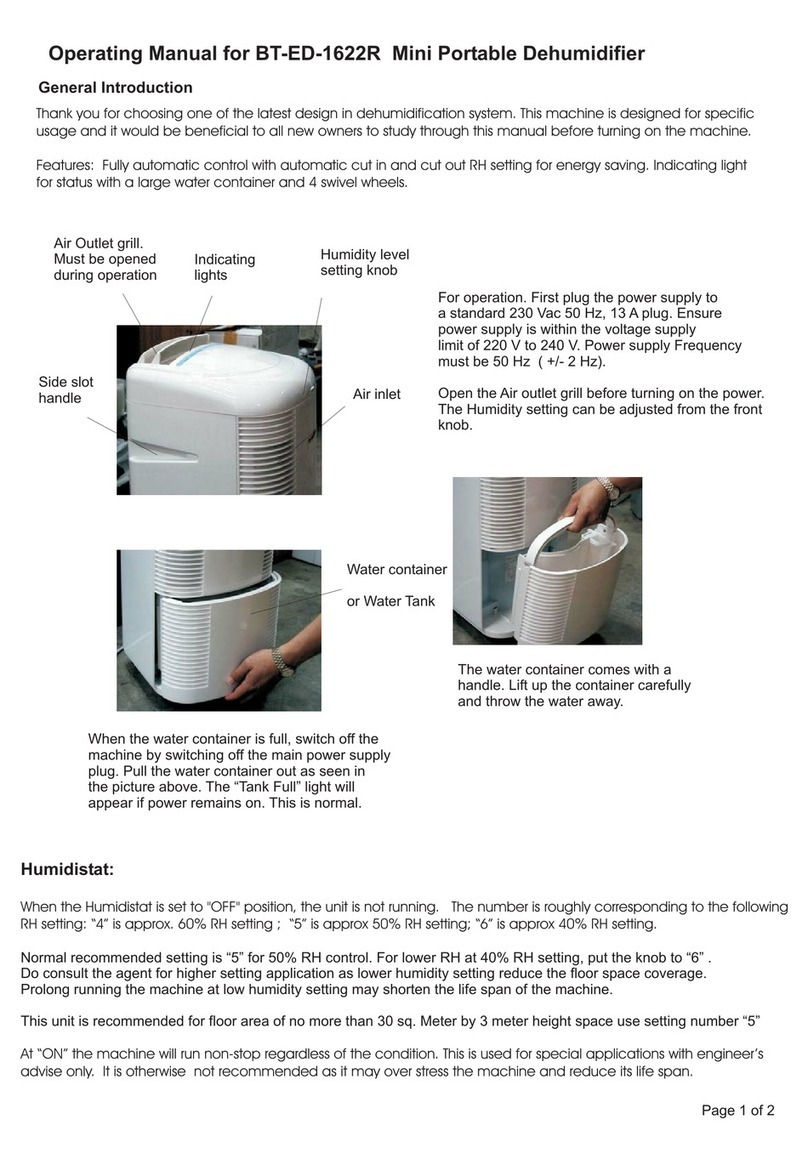 Operating Manual for BT-ED-1622R Mini Portable Dehumidifier

General Introduction

Thank you for choosing one of the latest design in dehumidification system. This machine is designed for specific usage and it would be beneficial to all new owners to study through this manual before turning on the machine.

Features: Fully automatic control with automatic cut in and cut out RH setting for energy saving. Indicating light for status with a large water container and 4 swivel wheels.

Air Outlet grill. Must be opened during operation

Indicating lights

Humidity level setting knob

Side slot handle

Air inlet

For operation. First plug the power supply to a standard 230 Vac 50 Hz, 13 A plug. Ensure power supply is within the voltage supply limit of 220 V to 240 V. Power supply Frequency must be 50 Hz ( +/- 2 Hz).

Open the Air outlet grill before turning on the power. The Humidity setting can be adjusted from the front knob.

Water container

or Water Tank

The water container comes with a handle. Lift up the container carefully and throw the water away.

When the water container is full, switch off the machine by switching off the main power supply plug. Pull the water container out as seen in the picture above. The “Tank Full” light will appear if power remains on. This is normal.

Humidistat:

When the Humidistat is set to "OFF" position, the unit is not running. The number is roughly corresponding to the following RH setting: “4” is approx. 60% RH setting ; “5” is approx 50% RH setting; “6” is approx 40% RH setting.

Normal recommended setting is “5” for 50% RH control. For lower RH at 40% RH setting, put the knob to “6” .
Do consult the agent for higher setting application as lower humidity setting reduce the floor space coverage.
Prolong running the machine at low humidity setting may shorten the life span of the machine.

This unit is recommended for floor area of no more than 30 sq. Meter by 3 meter height space use setting number “5”

At “ON” the machine will run non-stop regardless of the condition. This is used for special applications with engineer’s advise only. It is otherwise not recommended as it may over stress the machine and reduce its life span.

Page 1 of 2